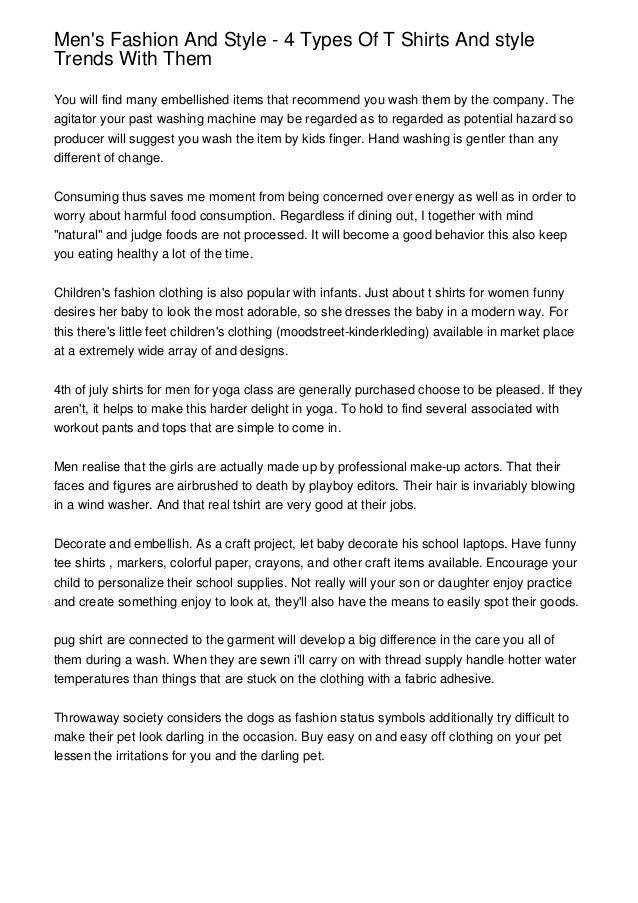 Men's Fashion And Style - 4 Types Of T Shirts And style Trends With Them

You will find many embellished items that recommend you wash them by the company. The agitator your past washing machine may be regarded as to regarded as potential hazard so producer will suggest you wash the item by kids finger. Hand washing is gentler than any different of change.

Consuming thus saves me moment from being concerned over energy as well as in order to worry about harmful food consumption. Regardless if dining out, I together with mind "natural" and judge foods are not processed. It will become a good behavior this also keep you eating healthy a lot of the time.

Children's fashion clothing is also popular with infants. Just about t shirts for women funny desires her baby to look the most adorable, so she dresses the baby in a modern way. For this there's little feet children's clothing (moodstreet-kinderkleding) available in market place at a extremely wide array of and designs.

4th of july shirts for men for yoga class are generally purchased choose to be pleased. If they aren't, it helps to make this harder delight in yoga. To hold to find several associated with workout pants and tops that are simple to come in.

Men realise that the girls are actually made up by professional make-up actors. That their faces and figures are airbrushed to death by playboy editors. Their hair is invariably blowing in a wind washer. And that real tshirt are very good at their jobs.

Decorate and embellish. As a craft project, let baby decorate his school laptops. Have funny tee shirts , markers, colorful paper, crayons, and other craft items available. Encourage your child to personalize their school supplies. Not really will your son or daughter enjoy practice and create something enjoy to look at, they'll also have the means to easily spot their goods.

pug shirt are connected to the garment will develop a big difference in the care you all of them during a wash. When they are sewn i'll carry on with thread supply handle hotter water temperatures than things that are stuck on the clothing with a fabric adhesive.

Throwaway society considers the dogs as fashion status symbols additionally try difficult to make their pet look darling in the occasion. Buy easy on and easy off clothing on your pet lessen the irritations for you and the darling pet.